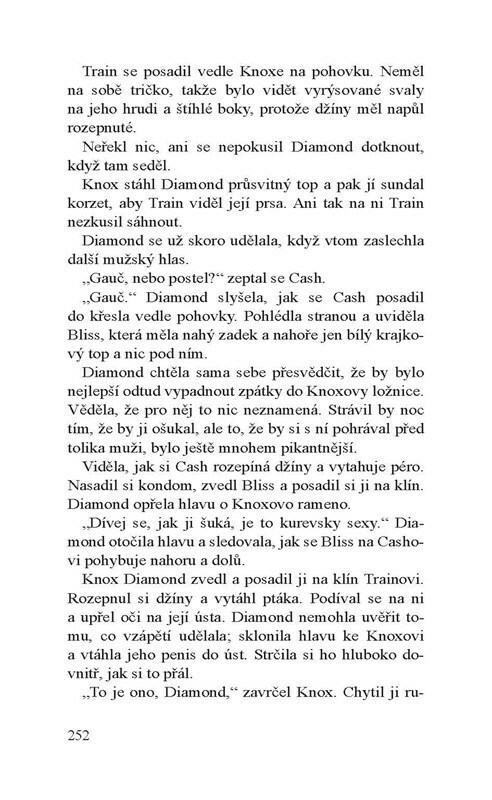 Train se posadil vedle Knoxe na pohovku. Neměl na sobě tričko, takže bylo vidět vyrýsované svaly na jeho hrudi a štíhlé boky, protože džíny měl napůl rozepnuté.

Neřekl nic, ani se nepokusil Diamond dotknout, když tam seděl.

Knox stáhl Diamond průsvitný top a pak jí sundal korzet, aby Train viděl její prsa. Ani tak na ni Train nezkusil sáhnout.

Diamond se už skoro udělala, když vtom zaslechla další mužský hlas.

„Gauč, nebo postel?“ zeptal se Cash.

„Gauč.“ Diamond slyšela, jak se Cash posadil do křesla vedle pohovky. Pohlédla stranou a uviděla Bliss, která měla nahý zadek a nahoře jen bílý krajkový top a nic pod ním.

Diamond chtěla sama sebe přesvědčit, že by bylo nejlepší odtud vypadnout zpátky do Knoxovy ložnice. Věděla, že pro něj to nic neznamená. Strávil by noc tím, že by ji ošukal, ale to, že by si s ní pohrával před tolika muži, bylo ještě mnohem pikantnější.

Viděla, jak si Cash rozepíná džíny a vytahuje péro. Nasadil si kondom, zvedl Bliss a posadil si ji na klín. Diamond opřela hlavu o Knoxovo rameno.

„Dívej se, jak ji šuká, je to kurevsky sexy.“ Diamond otočila hlavu a sledovala, jak se Bliss na Cashovi pohybuje nahoru a dolů.

Knox Diamond zvedl a posadil ji na klín Trainovi. Rozepnul si džíny a vytáhl ptáka. Podíval se na ni a upřel oči na její ústa. Diamond nemohla uvěřit tomu, co vzápětí udělala; sklonila hlavu ke Knoxovi a vtáhla jeho penis do úst. Strčila si ho hluboko dovnitř, jak si to přál.

„To je ono, Diamond,“ zavrčel Knox. Chytil ji ru-

252